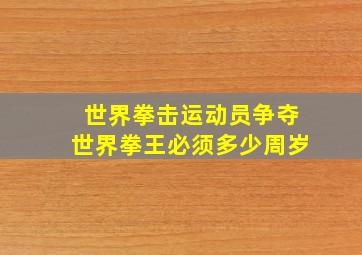 世界拳击运动员争夺
世界拳王必须多少周岁